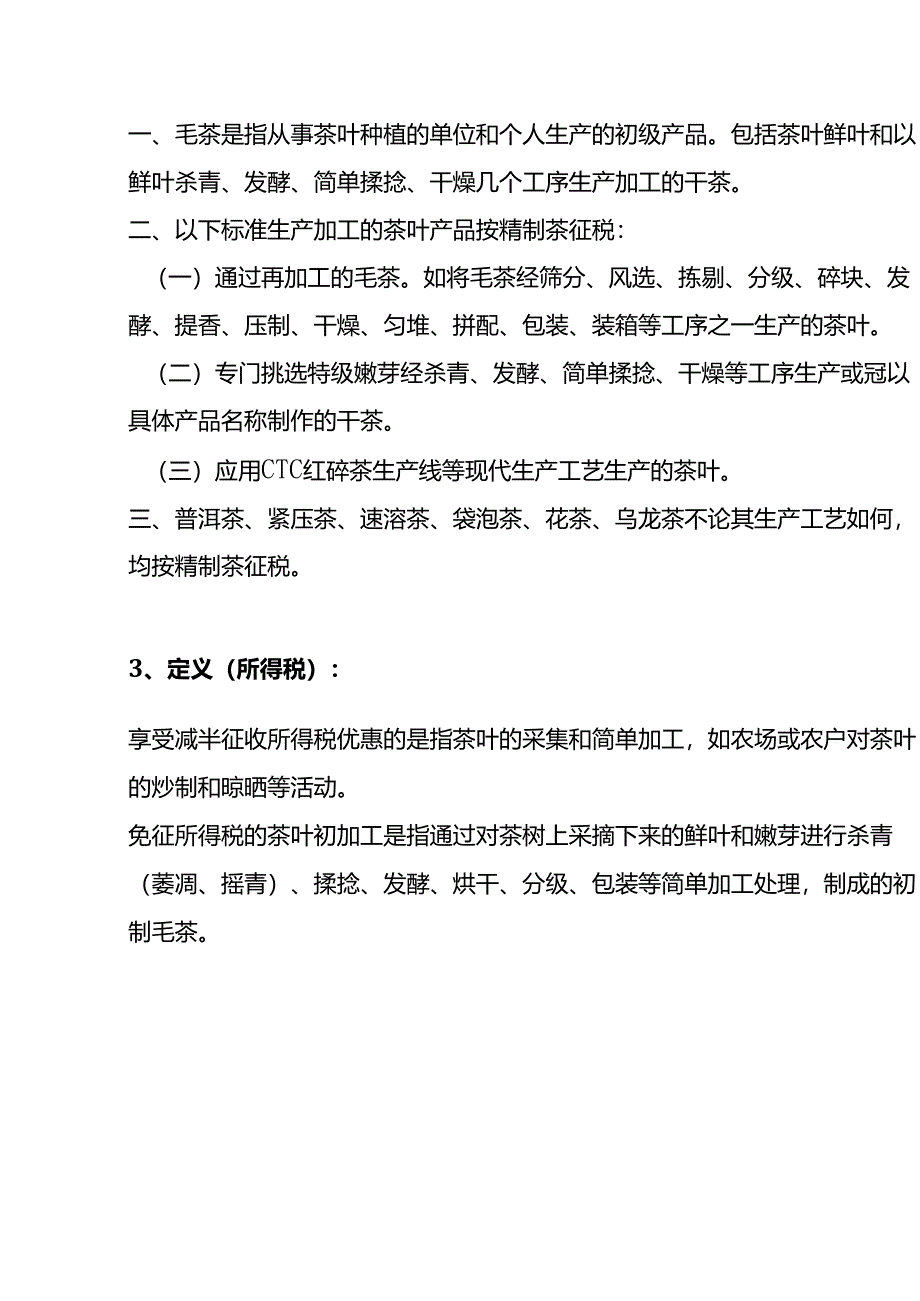 一、毛茶是指从事茶叶种植的单位和个人生产的初级产品。包括茶叶鲜叶和以鲜叶杀青、发酵、简单揉捻、干燥几个工序生产加工的干茶。

二、以下标准生产加工的茶叶产品按精制茶征税：

（一）通过再加工的毛茶。如将毛茶经筛分、风选、拣剔、分级、碎块、发酵、提香、压制、干燥、匀堆、拼配、包装、装箱等工序之一生产的茶叶。

（二）专门挑选特级嫩芽经杀青、发酵、简单揉捻、干燥等工序生产或冠以具体产品名称制作的干茶。

（三）应用CTC红碎茶生产线等现代生产工艺生产的茶叶。

三、普洱茶、紧压茶、速溶茶、袋泡茶、花茶、乌龙茶不论其生产工艺如何，均按精制茶征税。

3、定义（所得税）：

享受减半征收所得税优惠的是指茶叶的采集和简单加工，如农场或农户对茶叶的炒制和晾晒等活动。

免征所得税的茶叶初加工是指通过对茶树上采摘下来的鲜叶和嫩芽进行杀青（萎凋、摇青）、揉捻、发酵、烘干、分级、包装等简单加工处理，制成的初制毛茶。